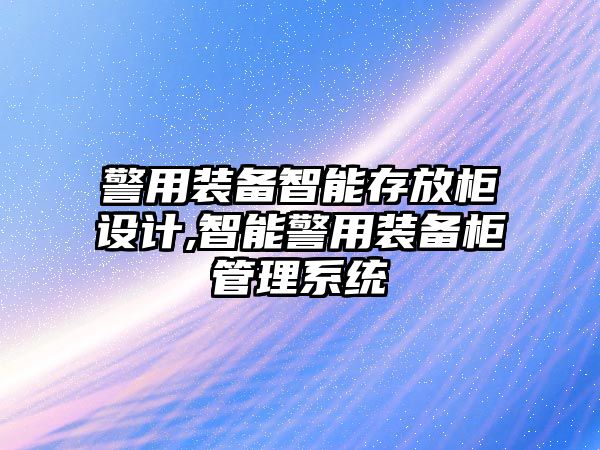 警用装备智能存放柜设计,智能警用装备柜管理系统